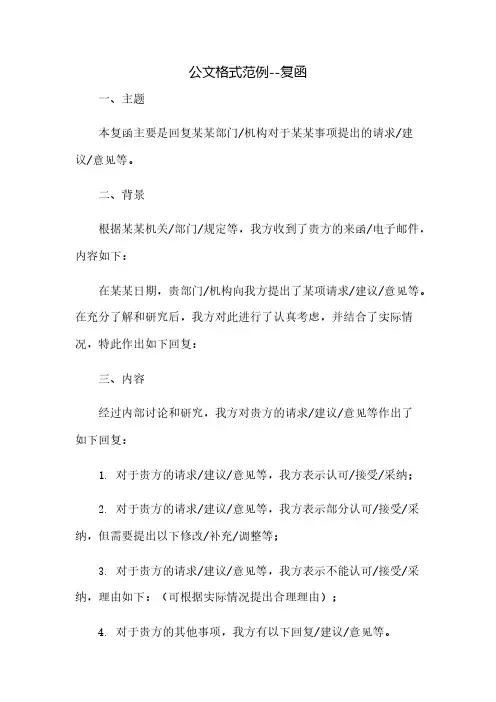 公文格式范例--复函

一、主题

本复函主要是回复某某部门/机构对于某某事项提出的请求/建议/意见等。

二、背景

根据某某机关/部门/规定等，我方收到了贵方的来函/电子邮件，内容如下：

在某某日期，贵部门/机构向我方提出了某项请求/建议/意见等。在充分了解和研究后，我方对此进行了认真考虑，并结合了实际情况，特此作出如下回复：

三、内容

经过内部讨论和研究，我方对贵方的请求/建议/意见等作出了如下回复：

1. 对于贵方的请求/建议/意见等，我方表示认可/接受/采纳；

2. 对于贵方的请求/建议/意见等，我方表示部分认可/接受/采纳，但需要提出以下修改/补充/调整等；

3. 对于贵方的请求/建议/意见等，我方表示不能认可/接受/采纳，理由如下：（可根据实际情况提出合理理由）；

4. 对于贵方的其他事项，我方有以下回复/建议/意见等。